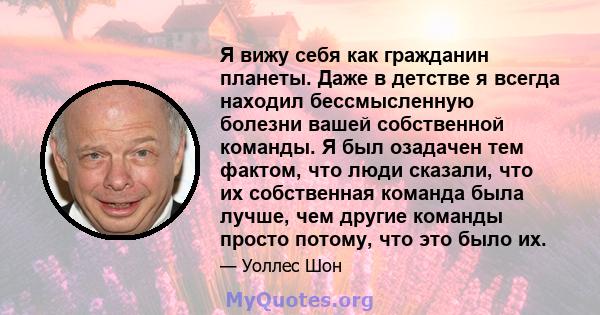 Я вижу себя как гражданин планеты. Даже в детстве я всегда находил бессмысленную болезни вашей собственной команды. Я был озадачен тем фактом, что люди сказали, что их собственная команда была лучше, чем другие команды просто потому, что это было их.

— Уоллес Шон

MyQuotes.org